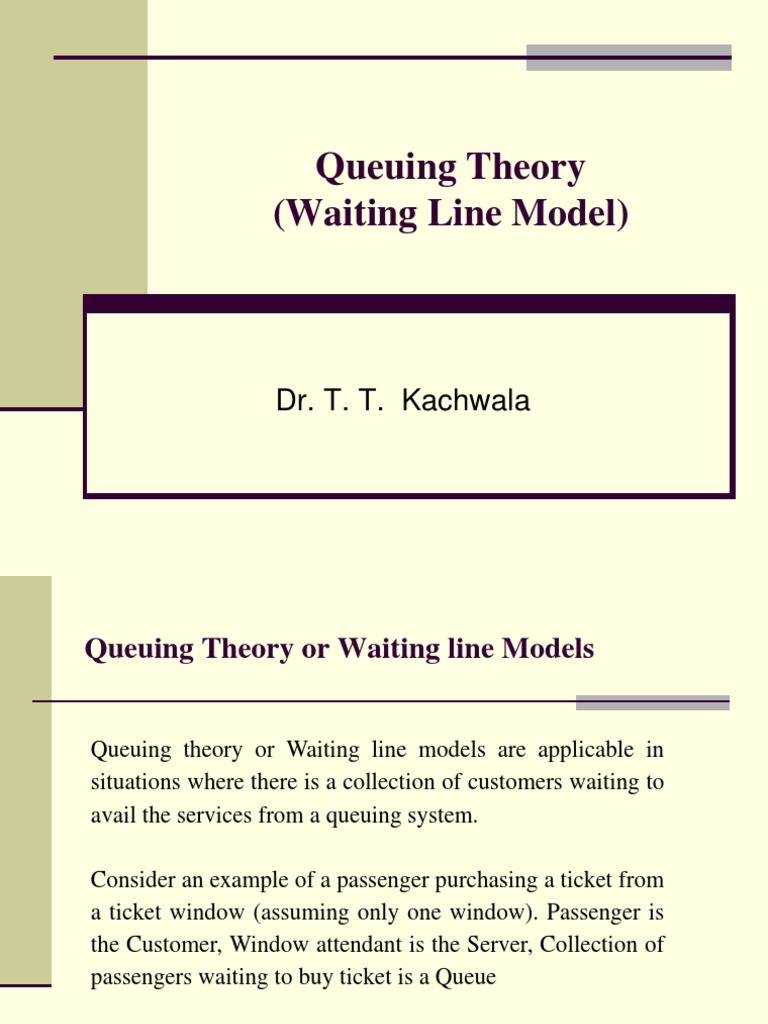 Queuing Theory
(Waiting Line Model)

Dr. T. T. Kachwala

Queuing Theory or Waiting line Models

Queuing theory or Waiting line models are applicable in situations where there is a collection of customers waiting to avail the services from a queuing system.

Consider an example of a passenger purchasing a ticket from a ticket window (assuming only one window). Passenger is the Customer, Window attendant is the Server, Collection of passengers waiting to buy ticket is a Queue